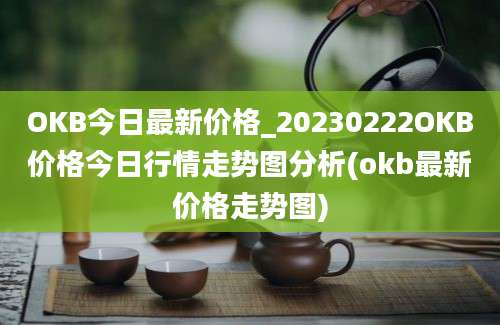 OKB今日最新价格_20230222OKB价格今日行情走势图分析(okb最新价格走势图)